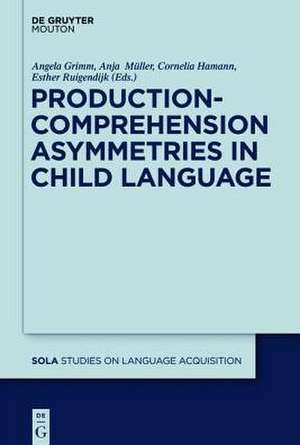 DE GRUYTER
MOUTON

Angela Grimm, Anja Müller, Cornelia Hamann, Esther Ruigendijk (Eds.)

PRODUCTION-COMPREHENSION ASYMMETRIES IN CHILD LANGUAGE

SOLA STUDIES ON LANGUAGE ACQUISITION

DE G